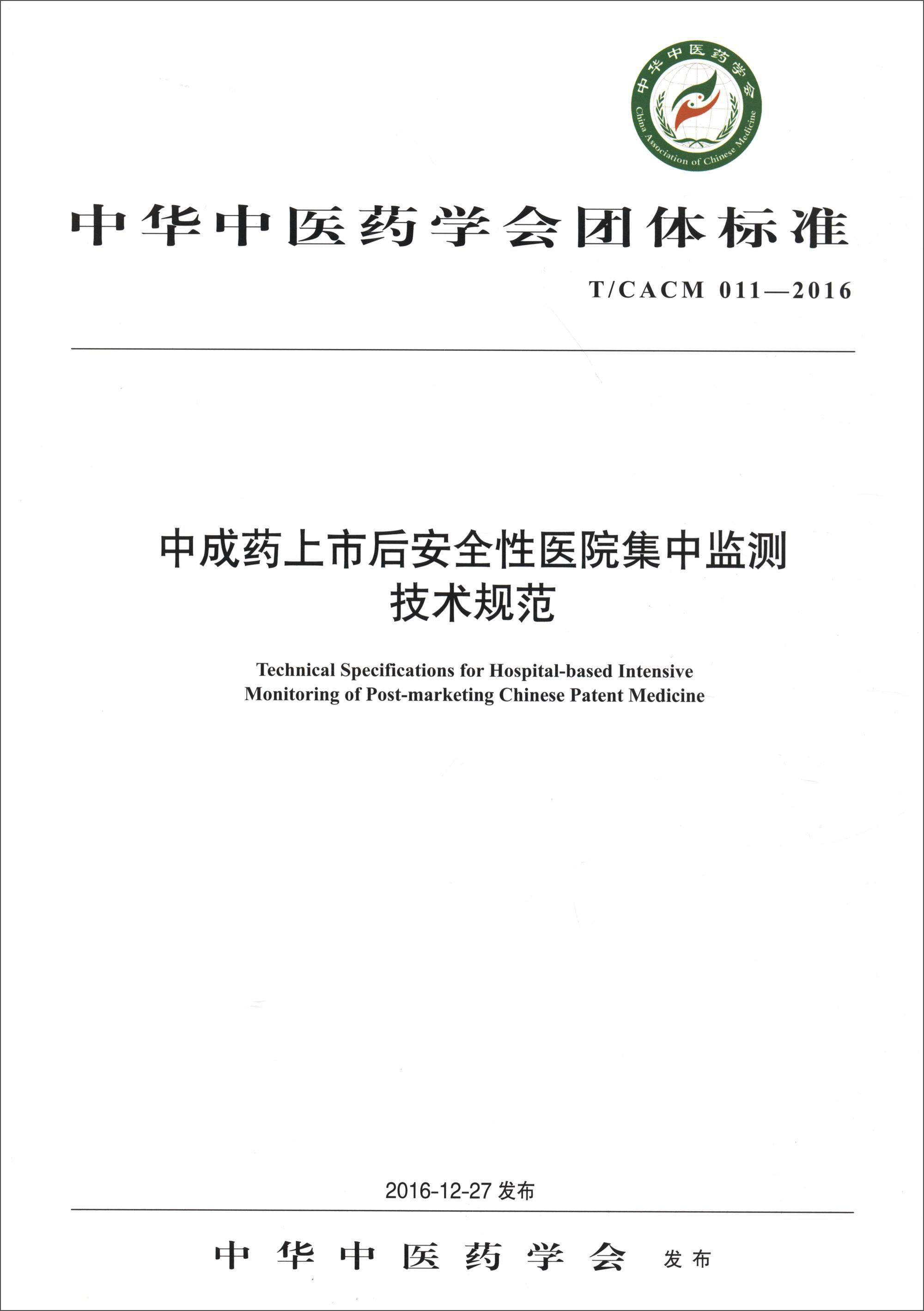 中华中医药学会
China Association of Chinese Medicine

中华中医药学会团体标准

T/CACM 011—2016

中成药上市后安全性医院集中监测技术规范

Technical Specifications for Hospital-based Intensive Monitoring of Post-marketing Chinese Patent Medicine

2016-12-27 发布

中华中医药学会 发布